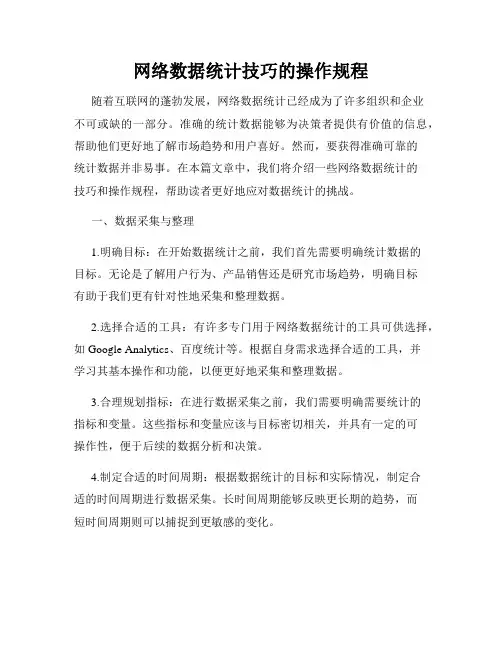 网络数据统计技巧的操作规程

随着互联网的蓬勃发展，网络数据统计已经成为了许多组织和企业不可或缺的一部分。准确的统计数据能够为决策者提供有价值的信息，帮助他们更好地了解市场趋势和用户喜好。然而，要获得准确可靠的统计数据并非易事。在本篇文章中，我们将介绍一些网络数据统计的技巧和操作规程，帮助读者更好地应对数据统计的挑战。

一、数据采集与整理

1.明确目标：在开始数据统计之前，我们首先需要明确统计数据的目标。无论是了解用户行为、产品销售还是研究市场趋势，明确目标有助于我们更有针对性地采集和整理数据。

2.选择合适的工具：有许多专门用于网络数据统计的工具可供选择，如 Google Analytics、百度统计等。根据自身需求选择合适的工具，并学习其基本操作和功能，以便更好地采集和整理数据。

3.合理规划指标：在进行数据采集之前，我们需要明确需要统计的指标和变量。这些指标和变量应该与目标密切相关，并具有一定的可操作性，便于后续的数据分析和决策。

4.制定合适的时间周期：根据数据统计的目标和实际情况，制定合适的时间周期进行数据采集。长时间周期能够反映更长期的趋势，而短时间周期则可以捕捉到更敏感的变化。